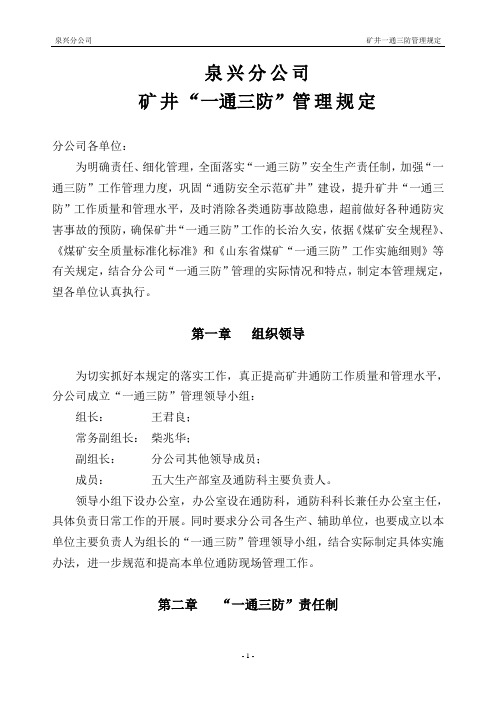 泉兴分公司

矿井一通三防管理规定

泉兴分公司
矿井“一通三防”管理规定

分公司各单位：

为明确责任、细化管理，全面落实“一通三防”安全生产责任制，加强“一通三防”工作管理力度，巩固“通防安全示范矿井”建设，提升矿井“一通三防”工作质量和管理水平，及时消除各类通防事故隐患，超前做好各种通防灾害事故的预防，确保矿井“一通三防”工作的长治久安，依据《煤矿安全规程》、《煤矿安全质量标准化标准》和《山东省煤矿“一通三防”工作实施细则》等有关规定，结合分公司“一通三防”管理的实际情况和特点，制定本管理规定，望各单位认真执行。

第一章　组织领导

为切实抓好本规定的落实工作，真正提高矿井通防工作质量和管理水平，分公司成立“一通三防”管理领导小组：

组长：　王君良；

常务副组长：　柴兆华；

副组长：　分公司其他领导成员；

成员：　五大生产部室及通防科主要负责人。

领导小组下设办公室，办公室设在通防科，通防科科长兼任办公室主任，具体负责日常工作的开展。同时要求分公司各生产、辅助单位，也要成立以本单位主要负责人为组长的“一通三防”管理领导小组，结合实际制定具体实施办法，进一步规范和提高本单位通防现场管理工作。

第二章　“一通三防”责任制

- 1 -